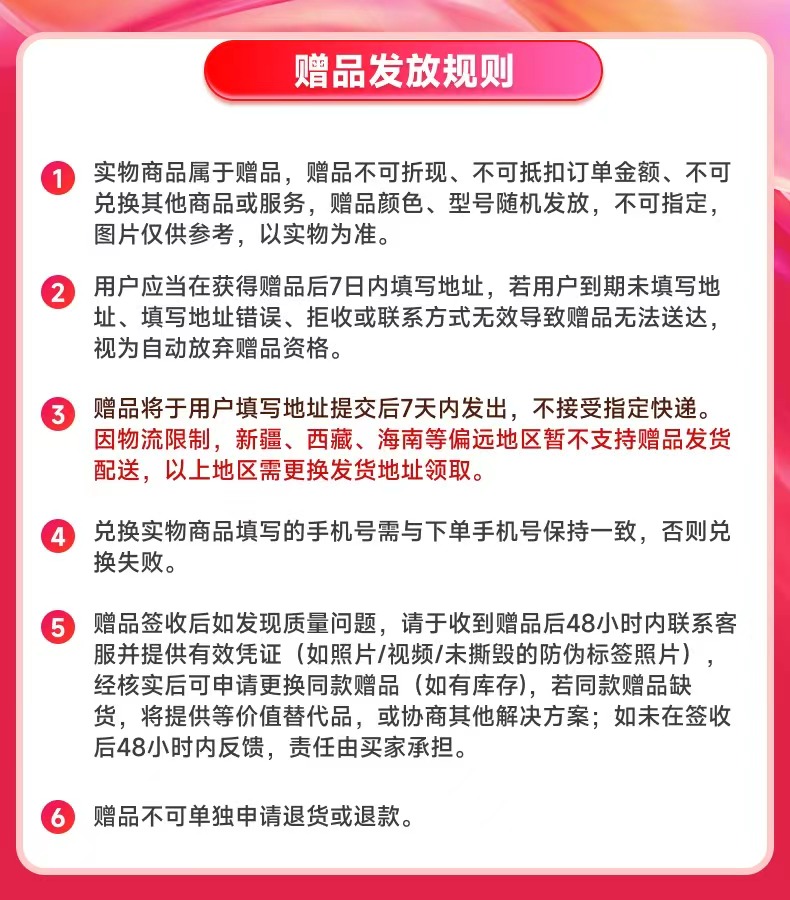 赠品发放规则

1 实物商品属于赠品，赠品不可折现、不可抵扣订单金额、不可兑换其他商品或服务，赠品颜色、型号随机发放，不可指定，图片仅供参考，以实物为准。

2 用户应当在获得赠品后7日内填写地址，若用户到期未填写地址、填写地址错误、拒收或联系方式无效导致赠品无法送达，视为自动放弃赠品资格。

3 赠品将于用户填写地址提交后7天内发出，不接受指定快递。因物流限制，新疆、西藏、海南等偏远地区暂不支持赠品发货配送，以上地区需更换发货地址领取。

4 兑换实物商品填写的手机号需与下单手机号保持一致，否则兑换失败。

5 赠品签收后如发现质量问题，请于收到赠品后48小时内联系客服并提供有效凭证（如照片/视频/未撕毁的防伪标签照片），经核实后可申请更换同款赠品（如有库存)，若同款赠品缺货，将提供等价值替代品，或协商其他解决方案；如未在签收后48小时内反馈，责任由买家承担。

6 赠品不可单独申请退货或退款。